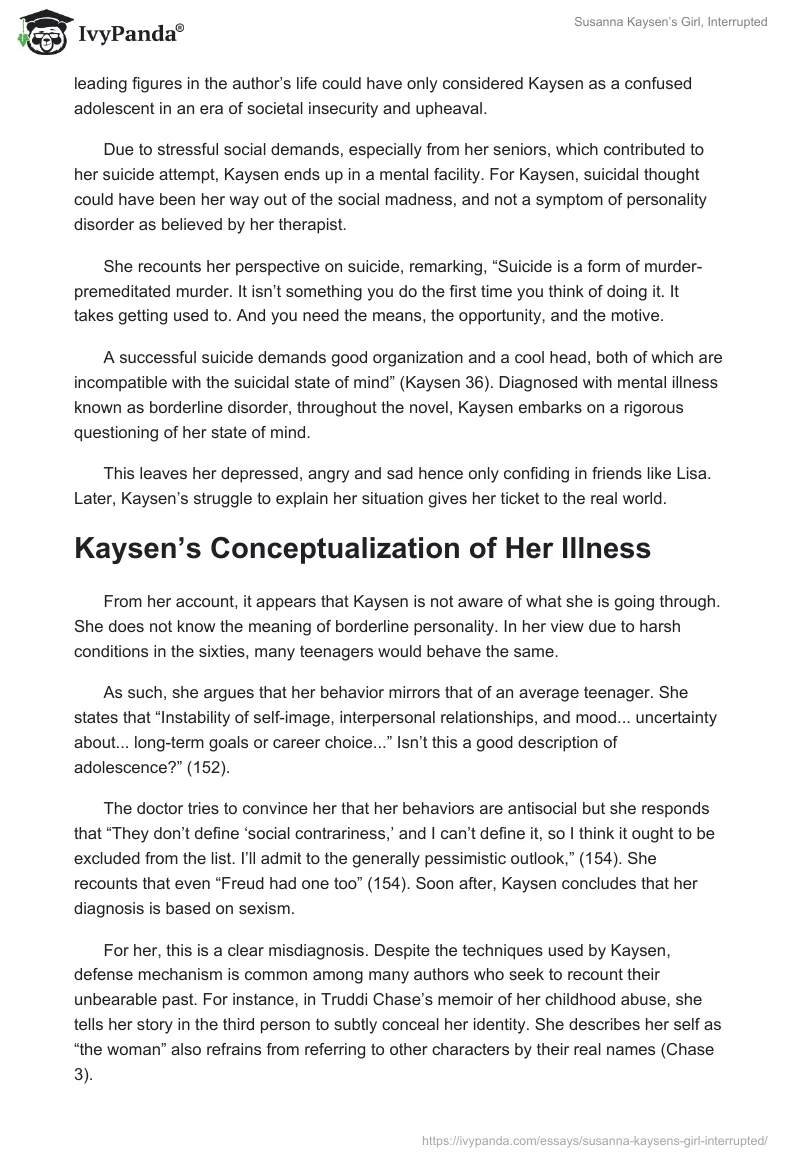 IvyPanda®

Susanna Kaysen's Girl, Interrupted

leading figures in the author's life could have only considered Kaysen as a confused adolescent in an era of societal insecurity and upheaval.

Due to stressful social demands, especially from her seniors, which contributed to her suicide attempt, Kaysen ends up in a mental facility. For Kaysen, suicidal thought could have been her way out of the social madness, and not a symptom of personality disorder as believed by her therapist.

She recounts her perspective on suicide, remarking, "Suicide is a form of murder-premeditated murder. It isn't something you do the first time you think of doing it. It takes getting used to. And you need the means, the opportunity, and the motive.

A successful suicide demands good organization and a cool head, both of which are incompatible with the suicidal state of mind" (Kaysen 36). Diagnosed with mental illness known as borderline disorder, throughout the novel, Kaysen embarks on a rigorous questioning of her state of mind.

This leaves her depressed, angry and sad hence only confiding in friends like Lisa. Later, Kaysen's struggle to explain her situation gives her ticket to the real world.

Kaysen's Conceptualization of Her Illness

From her account, it appears that Kaysen is not aware of what she is going through. She does not know the meaning of borderline personality. In her view due to harsh conditions in the sixties, many teenagers would behave the same.

As such, she argues that her behavior mirrors that of an average teenager. She states that "Instability of self-image, interpersonal relationships, and mood... uncertainty about... long-term goals or career choice..." Isn't this a good description of adolescence?" (152).

The doctor tries to convince her that her behaviors are antisocial but she responds that "They don't define 'social contrariness,' and I can't define it, so I think it ought to be excluded from the list. I'll admit to the generally pessimistic outlook," (154). She recounts that even "Freud had one too" (154). Soon after, Kaysen concludes that her diagnosis is based on sexism.

For her, this is a clear misdiagnosis. Despite the techniques used by Kaysen, defense mechanism is common among many authors who seek to recount their unbearable past. For instance, in Truddi Chase's memoir of her childhood abuse, she tells her story in the third person to subtly conceal her identity. She describes her self as "the woman" also refrains from referring to other characters by their real names (Chase 3).

https://ivypanda.com/essays/susanna-kaysens-girl-interrupted/